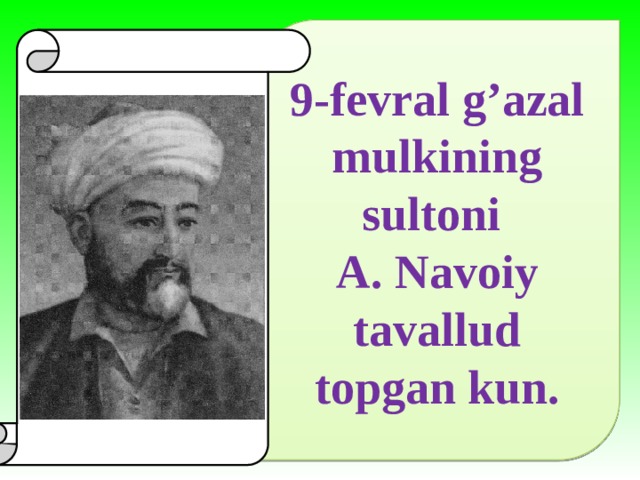 9-fevral g’azal mulkining sultoni A. Navoiy tavallud topgan kun.